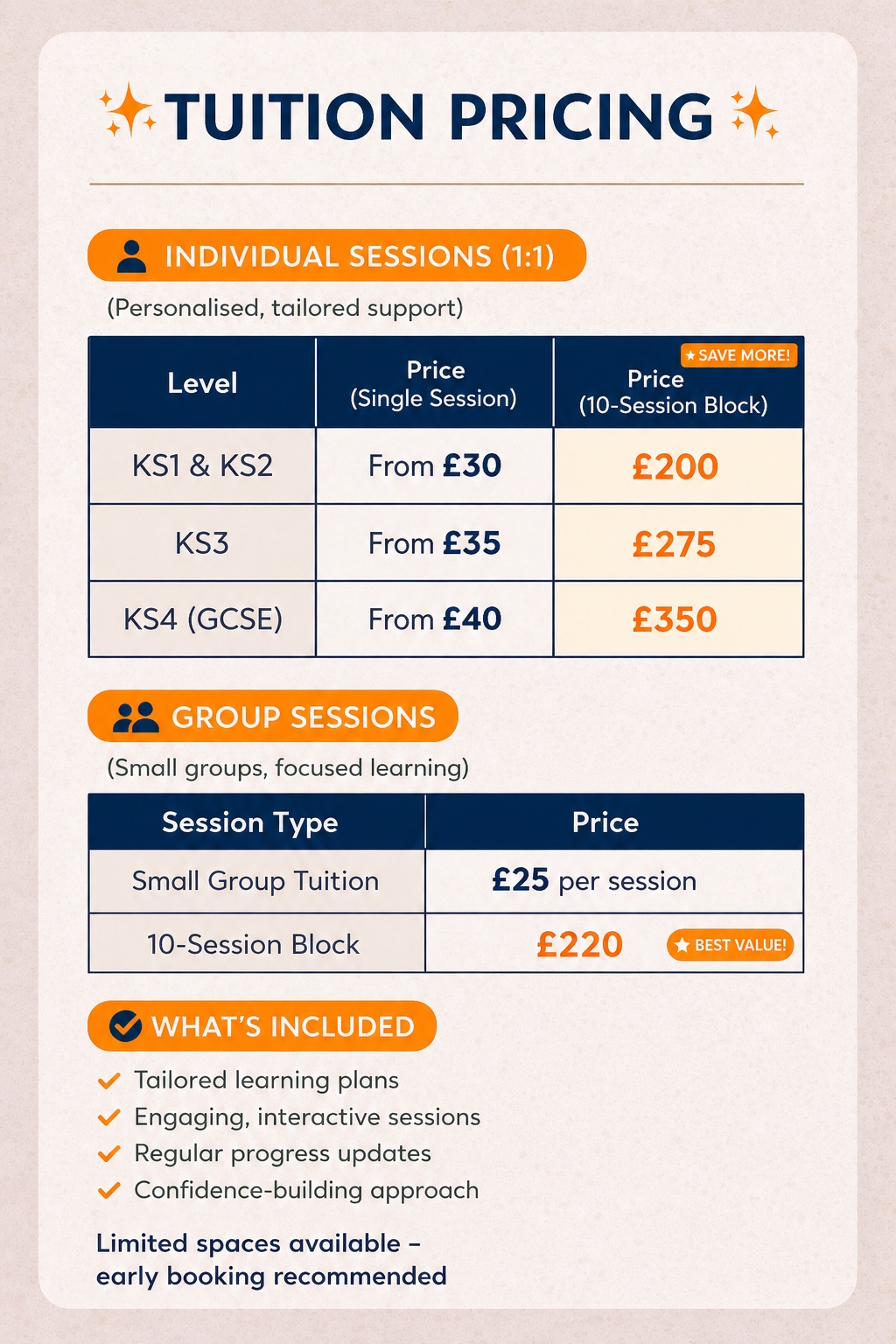 TUITION PRICING

INDIVIDUAL SESSIONS (1:1)

(Personalised, tailored support)

| Level | Price (Single Session) | ★ SAVE MORE! Price (10-Session Block) |
|---|---|---|
| KS1 & KS2 | From £30 | £200 |
| KS3 | From £35 | £275 |
| KS4 (GCSE) | From £40 | £350 |

GROUP SESSIONS

(Small groups, focused learning)

| Session Type | Price |
|---|---|
| Small Group Tuition | £25 per session |
| 10-Session Block | £220 ★ BEST VALUE! |

WHAT'S INCLUDED

Tailored learning plans
Engaging, interactive sessions
Regular progress updates
Confidence-building approach

Limited spaces available – early booking recommended